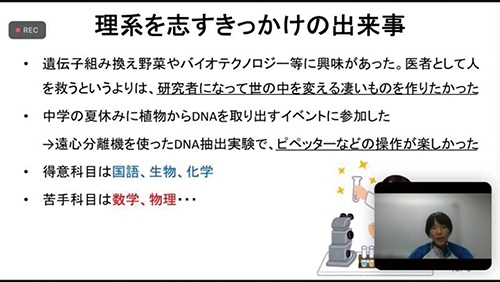 REC

理系を志すきっかけの出来事

• 遺伝子組み換え野菜やバイオテクノロジー等に興味があった。医者として人を救うというよりは、研究者になって世の中を変える凄いものを作りたかった

• 中学の夏休みに植物からDNAを取り出すイベントに参加した
→遠心分離機を使ったDNA抽出実験で、ピペッターなどの操作が楽しかった

• 得意科目は国語、生物、化学

• 苦手科目は数学、物理・・・